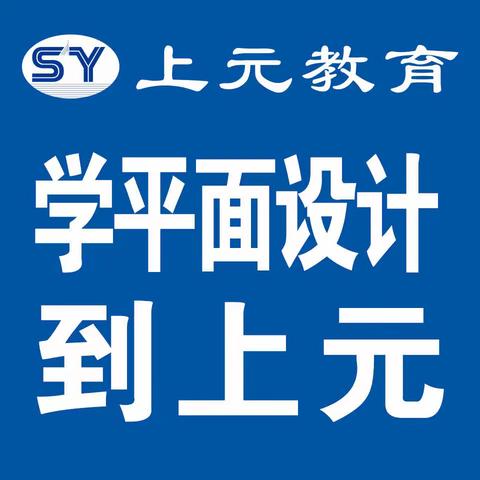 SY 上元教育

学平面设计
到上元